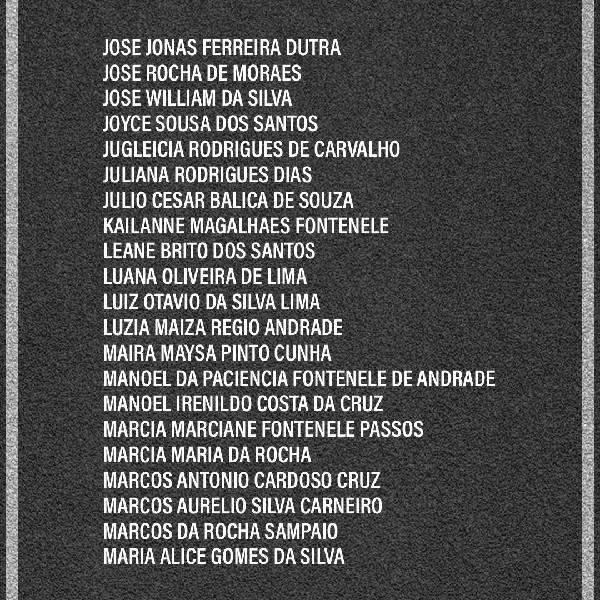 JOSE JONAS FERREIRA DUTRA
JOSE ROCHA DE MORAES
JOSE WILLIAM DA SILVA
JOYCE SOUSA DOS SANTOS
JUGLEICIA RODRIGUES DE CARVALHO
JULIANA RODRIGUES DIAS
JULIO CESAR BALICA DE SOUZA
KAILANNE MAGALHAES FONTENELE
LEANE BRITO DOS SANTOS
LUANA OLIVEIRA DE LIMA
LUIZ OTAVIO DA SILVA LIMA
LUZIA MAIZA REGIO ANDRADE
MAIRA MAYSA PINTO CUNHA
MANOEL DA PACIENCIA FONTENELE DE ANDRADE
MANOEL IRENILDO COSTA DA CRUZ
MARCIA MARCIANE FONTENELE PASSOS
MARCIA MARIA DA ROCHA
MARCOS ANTONIO CARDOSO CRUZ
MARCOS AURELIO SILVA CARNEIRO
MARCOS DA ROCHA SAMPAIO
MARIA ALICE GOMES DA SILVA